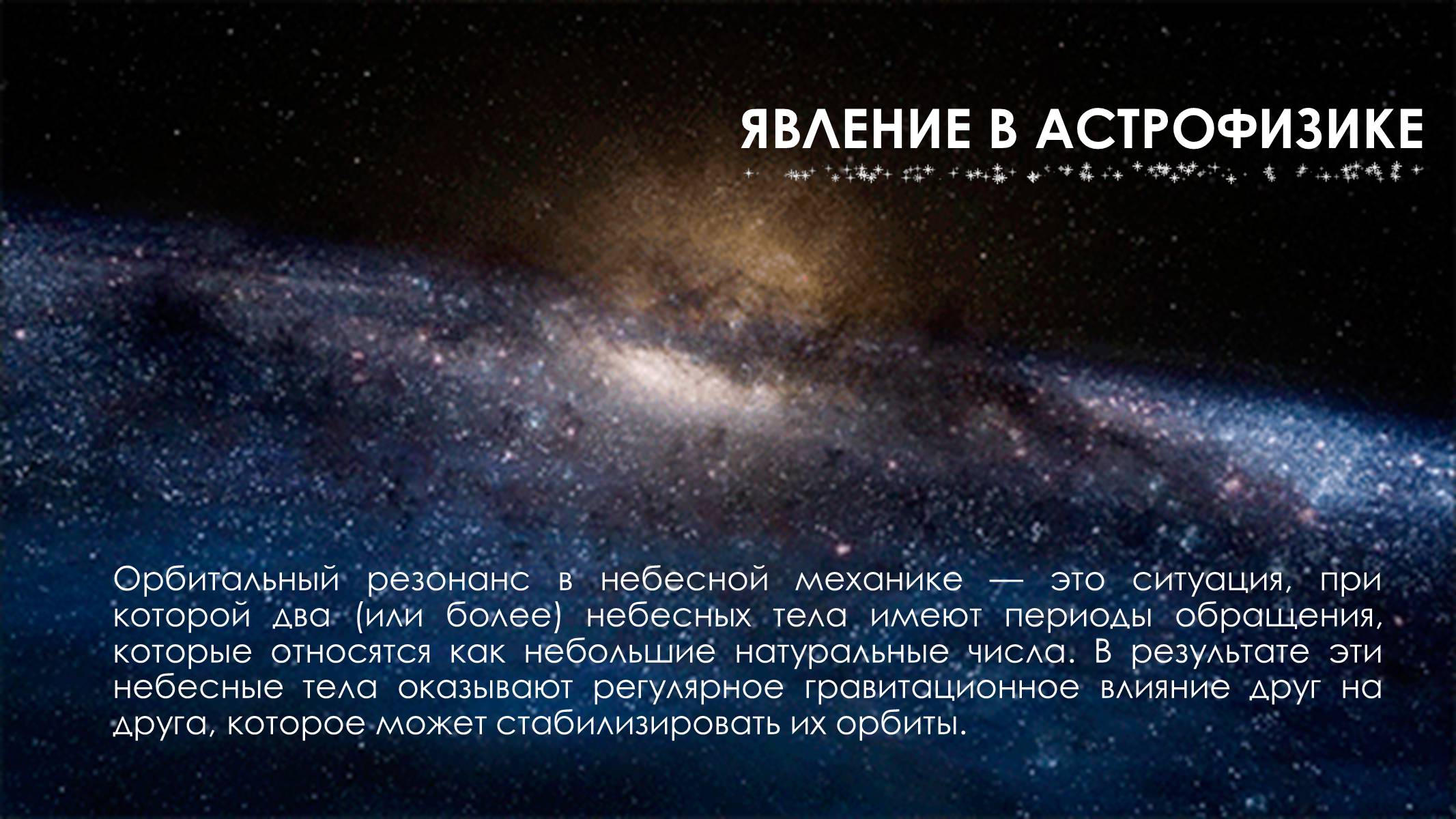 ЯВЛЕНИЕ В АСТРОФИЗИКЕ

Орбитальный резонанс в небесной механике — это ситуация, при которой два (или более) небесных тела имеют периоды обращения, которые относятся как небольшие натуральные числа. В результате эти небесные тела оказывают регулярное гравитационное влияние друг на друга, которое может стабилизировать их орбиты.